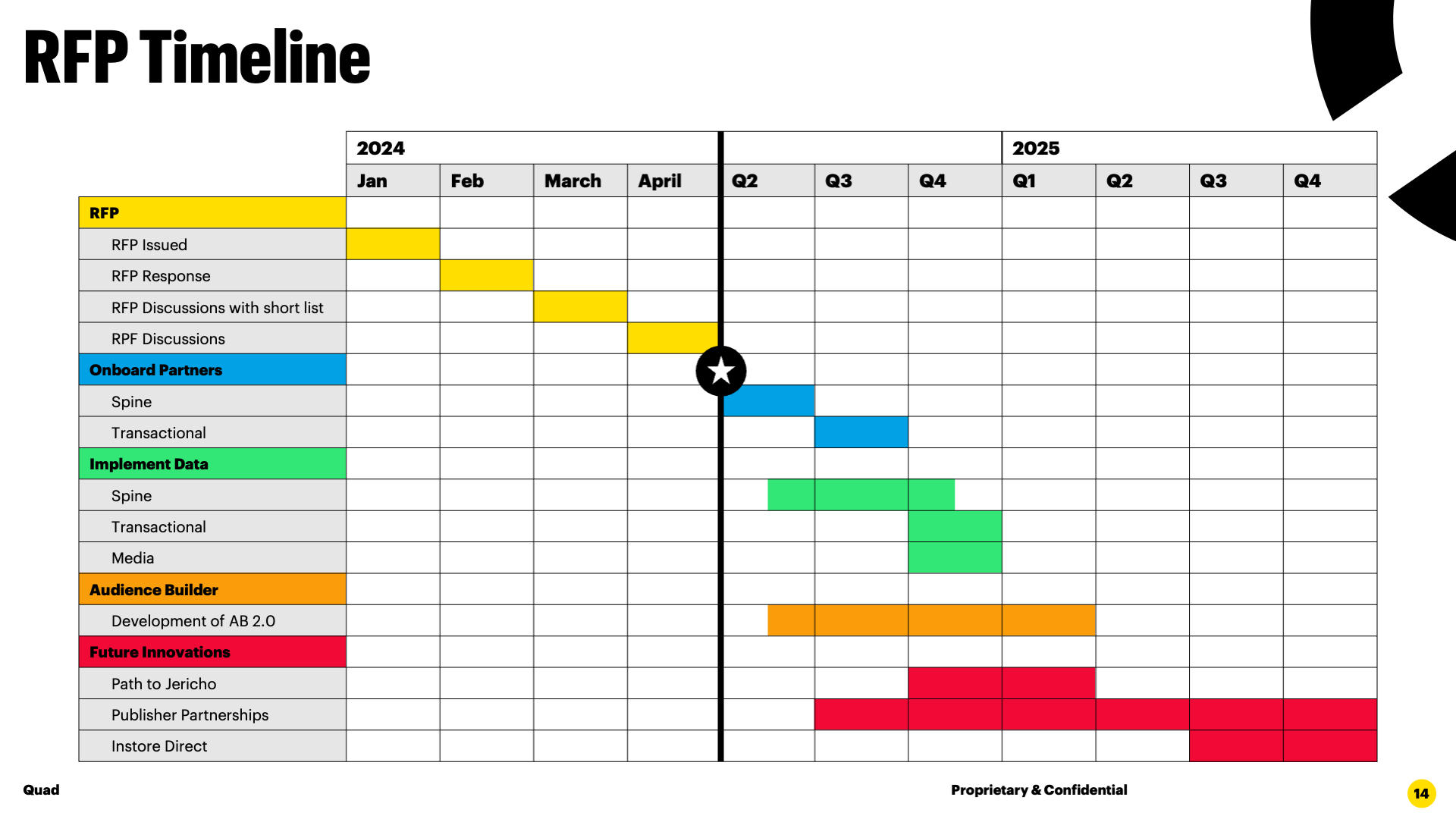 RFP Timeline

|  | 2024 |  |  |  |  |  |  | 2025 |  |  |  |
|---|---|---|---|---|---|---|---|---|---|---|---|
|  | Jan | Feb | March | April | Q2 | Q3 | Q4 | Q1 | Q2 | Q3 | Q4 |
| RFP |  |  |  |  |  |  |  |  |  |  |  |
| RFP Issued |  |  |  |  |  |  |  |  |  |  |  |
| RFP Response |  |  |  |  |  |  |  |  |  |  |  |
| RFP Discussions with short list |  |  |  |  |  |  |  |  |  |  |  |
| RPF Discussions |  |  |  |  |  |  |  |  |  |  |  |
| Onboard Partners |  |  |  |  |  |  |  |  |  |  |  |
| Spine |  |  |  |  |  |  |  |  |  |  |  |
| Transactional |  |  |  |  |  |  |  |  |  |  |  |
| Implement Data |  |  |  |  |  |  |  |  |  |  |  |
| Spine |  |  |  |  |  |  |  |  |  |  |  |
| Transactional |  |  |  |  |  |  |  |  |  |  |  |
| Media |  |  |  |  |  |  |  |  |  |  |  |
| Audience Builder |  |  |  |  |  |  |  |  |  |  |  |
| Development of AB 2.0 |  |  |  |  |  |  |  |  |  |  |  |
| Future Innovations |  |  |  |  |  |  |  |  |  |  |  |
| Path to Jericho |  |  |  |  |  |  |  |  |  |  |  |
| Publisher Partnerships |  |  |  |  |  |  |  |  |  |  |  |
| Instore Direct |  |  |  |  |  |  |  |  |  |  |  |

Quad

Proprietary & Confidential

14